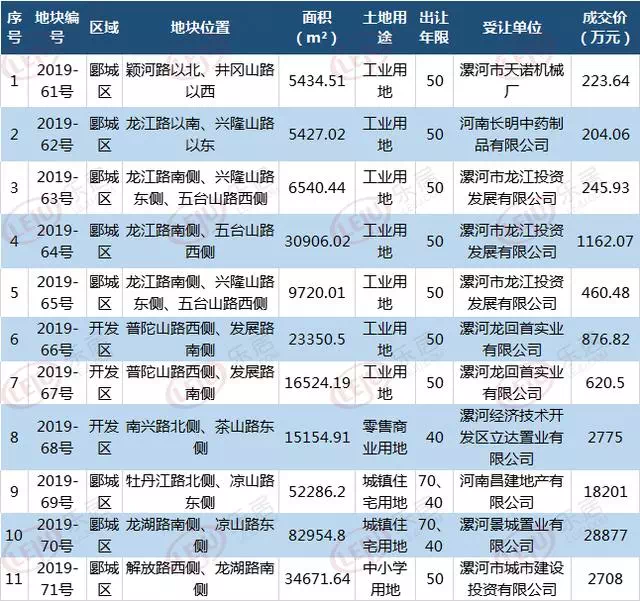 | 序号 | 地块编号 | 区域 | 地块位置 | 面积（m²） | 土地用途 | 出让年限 | 受让单位 | 成交价（万元） |
|---|---|---|---|---|---|---|---|---|
| 1 | 2019-61号 | 郾城区 | 颍河路以北、井冈山路以西 | 5434.51 | 工业用地 | 50 | 漯河市天诺机械厂 | 223.64 |
| 2 | 2019-62号 | 郾城区 | 龙江路以南、兴隆山路以东 | 5427.02 | 工业用地 | 50 | 河南长明中药制品有限公司 | 204.06 |
| 3 | 2019-63号 | 郾城区 | 龙江路南侧、兴隆山路东侧、五台山路西侧 | 6540.44 | 工业用地 | 50 | 漯河市龙江投资发展有限公司 | 245.93 |
| 4 | 2019-64号 | 郾城区 | 龙江路南侧、五台山路西侧 | 30906.02 | 工业用地 | 50 | 漯河市龙江投资发展有限公司 | 1162.07 |
| 5 | 2019-65号 | 郾城区 | 龙江路南侧、兴隆山路东侧、五台山路西侧 | 9720.01 | 工业用地 | 50 | 漯河市龙江投资发展有限公司 | 460.48 |
| 6 | 2019-66号 | 开发区 | 普陀山路西侧、发展路南侧 | 23350.5 | 工业用地 | 50 | 漯河龙回首实业有限公司 | 876.82 |
| 7 | 2019-67号 | 开发区 | 普陀山路西侧、发展路南侧 | 16524.19 | 工业用地 | 50 | 漯河龙回首实业有限公司 | 620.5 |
| 8 | 2019-68号 | 开发区 | 南兴路北侧、茶山路东侧 | 15154.91 | 零售商业用地 | 40 | 漯河经济技术开发区立达置业有限公司 | 2775 |
| 9 | 2019-69号 | 郾城区 | 牡丹江路北侧、凉山路东侧 | 52286.2 | 城镇住宅用地 | 70、40 | 河南昌建地产有限公司 | 18201 |
| 10 | 2019-70号 | 郾城区 | 龙湖路南侧、凉山路东侧 | 82954.8 | 城镇住宅用地 | 70、40 | 漯河景城置业有限公司 | 28877 |
| 11 | 2019-71号 | 郾城区 | 解放路西侧、龙湖路南侧 | 34671.64 | 中小学用地 | 50 | 漯河市城市建设投资有限公司 | 2708 |